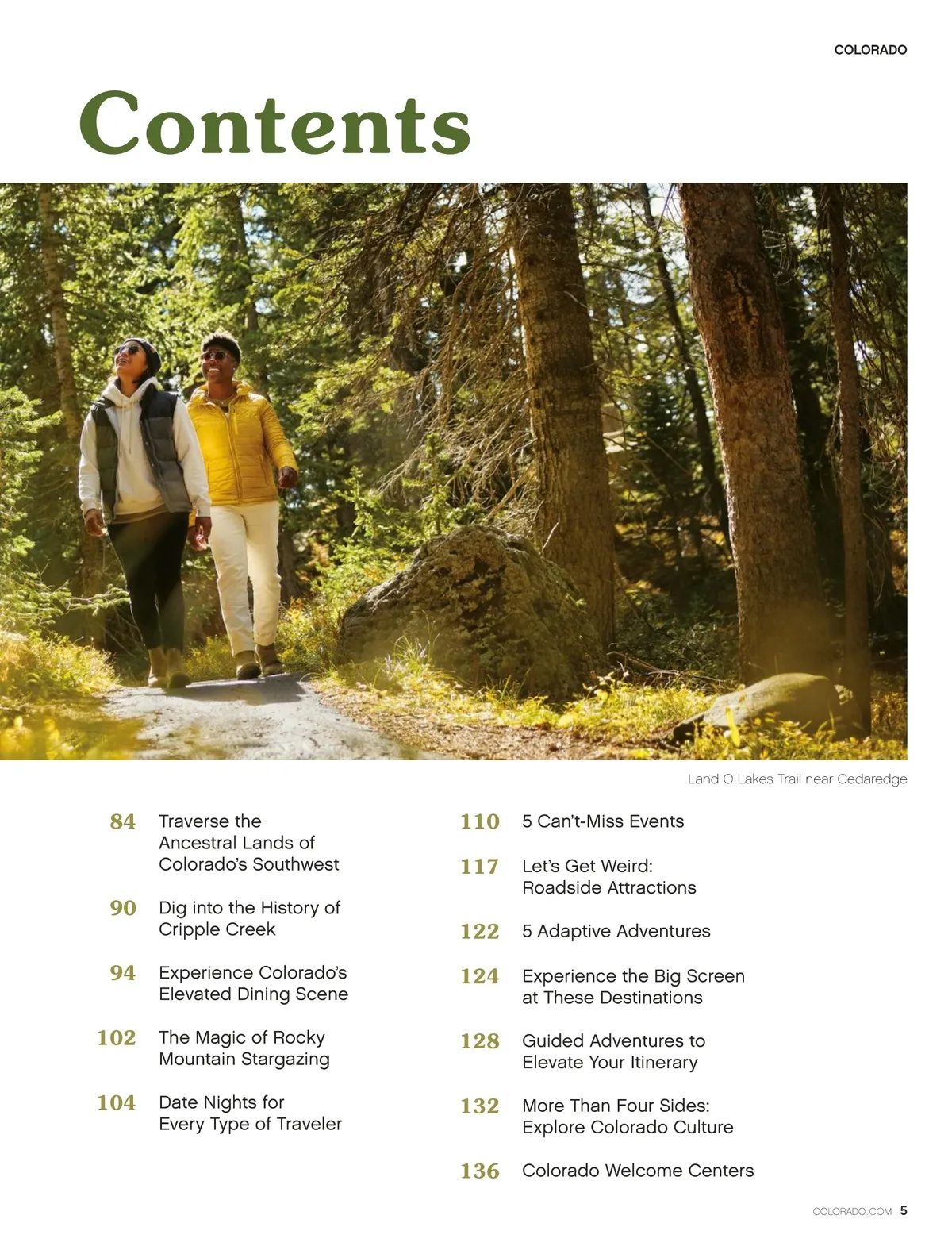 COLORADO

Contents

Land O Lakes Trail near Cedaredge

84 Traverse the Ancestral Lands of Colorado's Southwest

90 Dig into the History of Cripple Creek

94 Experience Colorado's Elevated Dining Scene

102 The Magic of Rocky Mountain Stargazing

104 Date Nights for Every Type of Traveler

110 5 Can't-Miss Events

117 Let's Get Weird: Roadside Attractions

122 5 Adaptive Adventures

124 Experience the Big Screen at These Destinations

128 Guided Adventures to Elevate Your Itinerary

132 More Than Four Sides: Explore Colorado Culture

136 Colorado Welcome Centers

COLORADO.COM 5